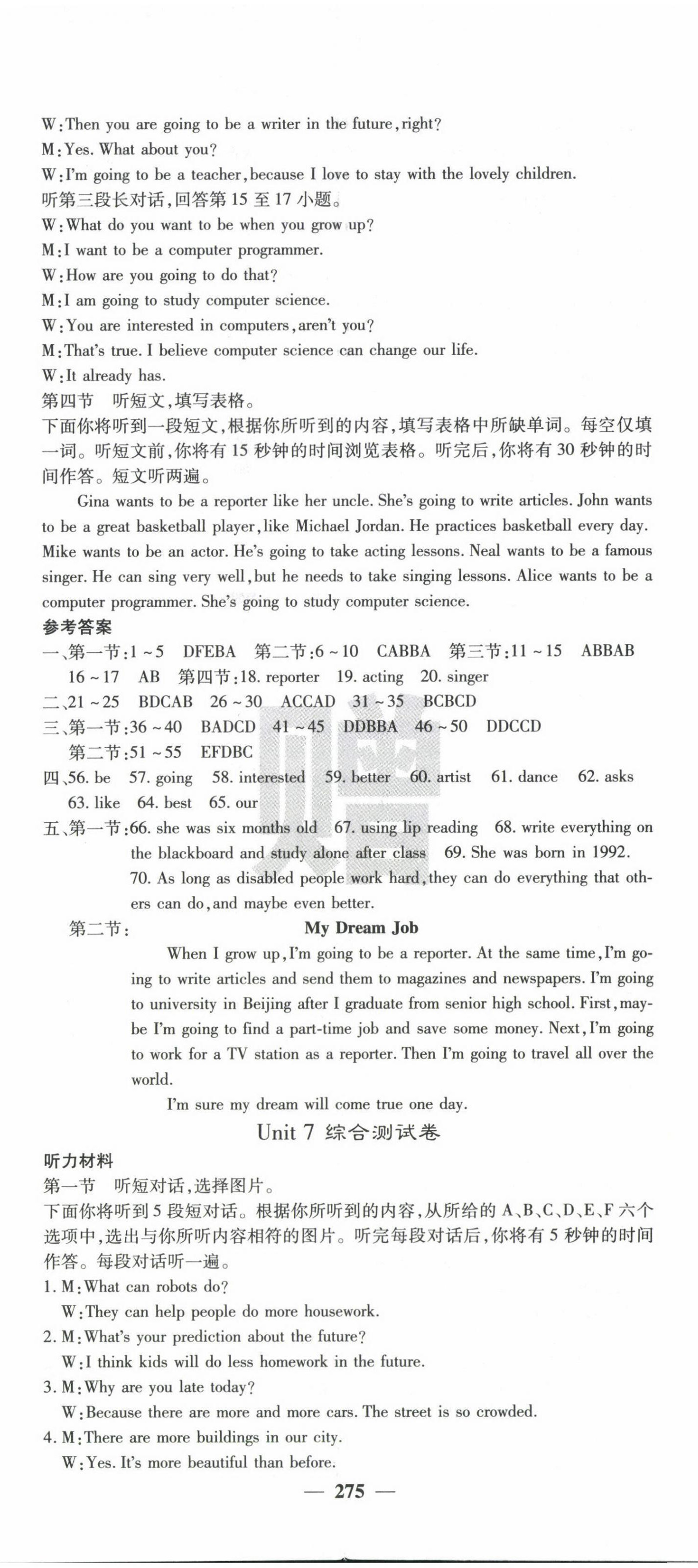 W:Then you are going to be a writer in the future,right?
M:Yes. What about you?
W:I'm going to be a teacher,because I love to stay with the lovely children.
听第三段长对话,回答第15至17小题。
W:What do you want to be when you grow up?
M:I want to be a computer programmer.
W:How are you going to do that?
M:I am going to study computer science.
W:You are interested in computers,aren't you?
M:That's true. I believe computer science can change our life.
W:It already has.
第四节 听短文,填写表格。
下面你将听到一段短文,根据你所听到的内容,填写表格中所缺单词。每空仅填一词。听短文前,你将有15秒钟的时间浏览表格。听完后,你将有30秒钟的时间作答。短文听两遍。

Gina wants to be a reporter like her uncle. She's going to write articles. John wants to be a great basketball player,like Michael Jordan. He practices basketball every day. Mike wants to be an actor. He's going to take acting lessons. Neal wants to be a famous singer. He can sing very well,but he needs to take singing lessons. Alice wants to be a computer programmer. She's going to study computer science.

参考答案
一、第一节:1~5 DFEBA 第二节:6~10 CABBA 第三节:11~15 ABBAB 16~17 AB 第四节:18. reporter 19. acting 20. singer
二、21~25 BDCAB 26~30 ACCAD 31~35 BCBCD
三、第一节:36~40 BADCD 41~45 DDBBA 46~50 DDCCD
第二节:51~55 EFDBC
四、56. be 57. going 58. interested 59. better 60. artist 61. dance 62. asks 63. like 64. best 65. our
五、第一节:66. she was six months old 67. using lip reading 68. write everything on the blackboard and study alone after class 69. She was born in 1992. 70. As long as disabled people work hard,they can do everything that others can do,and maybe even better.
第二节:
My Dream Job
When I grow up,I'm going to be a reporter. At the same time,I'm going to write articles and send them to magazines and newspapers. I'm going to university in Beijing after I graduate from senior high school. First,maybe I'm going to find a part-time job and save some money. Next,I'm going to work for a TV station as a reporter. Then I'm going to travel all over the world.
I'm sure my dream will come true one day.

Unit 7 综合测试卷
听力材料
第一节 听短对话,选择图片。
下面你将听到5段短对话。根据你所听到的内容,从所给的A、B、C、D、E、F六个选项中,选出与你所听内容相符的图片。听完每段对话后,你将有5秒钟的时间作答。每段对话听一遍。
1. M:What can robots do?
W:They can help people do more housework.
2. M:What's your prediction about the future?
W:I think kids will do less homework in the future.
3. M:Why are you late today?
W:Because there are more and more cars. The street is so crowded.
4. M:There are more buildings in our city.
W:Yes. It's more beautiful than before.

— 275 —